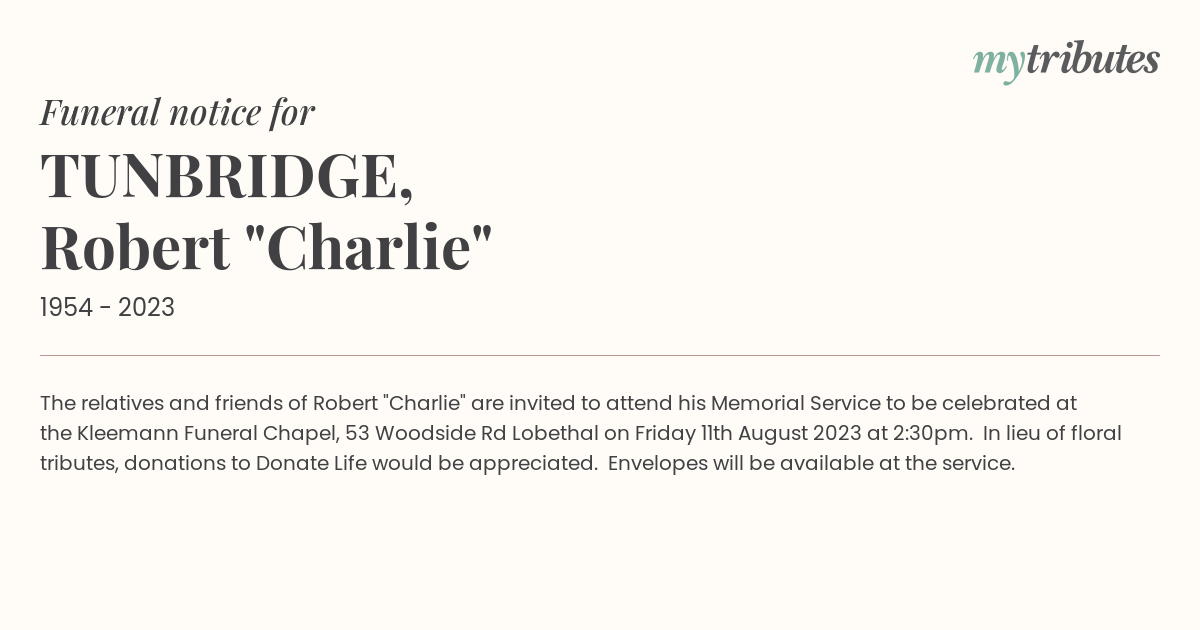 mytributes

Funeral notice for

TUNBRIDGE, Robert "Charlie"

1954 - 2023

The relatives and friends of Robert "Charlie" are invited to attend his Memorial Service to be celebrated at the Kleemann Funeral Chapel, 53 Woodside Rd Lobethal on Friday 11th August 2023 at 2:30pm. In lieu of floral tributes, donations to Donate Life would be appreciated. Envelopes will be available at the service.